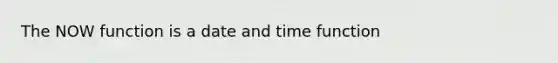 The NOW function is a date and time function